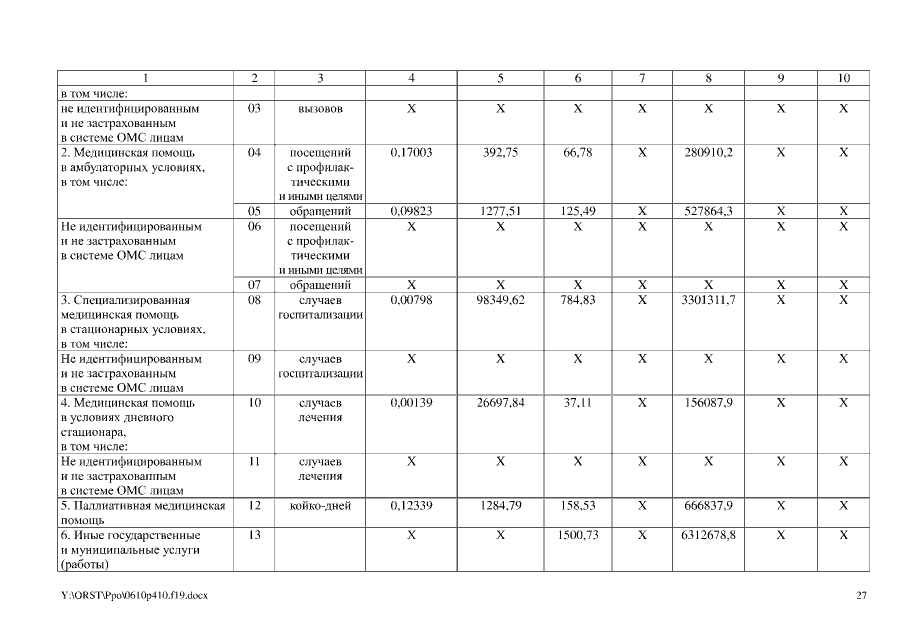 | 1 | 2 | 3 | 4 | 5 | 6 | 7 | 8 | 9 | 10 |
|---|---|---|---|---|---|---|---|---|---|
| в том числе: | | | | | | | | | |
| не идентифицированным и не застрахованным в системе ОМС лицам | 03 | вызовов | Х | Х | Х | Х | Х | Х | Х |
| 2. Медицинская помощь в амбулаторных условиях, в том числе: | 04 | посещений с профилактическими и иными целями | 0,17003 | 392,75 | 66,78 | Х | 280910,2 | Х | Х |
| | 05 | обращений | 0,09823 | 1277,51 | 125,49 | Х | 527864,3 | Х | Х |
| Не идентифицированным и не застрахованным в системе ОМС лицам | 06 | посещений с профилактическими и иными целями | Х | Х | Х | Х | Х | Х | Х |
| | 07 | обращений | Х | Х | Х | Х | Х | Х | Х |
| 3. Специализированная медицинская помощь в стационарных условиях, в том числе: | 08 | случаев госпитализации | 0,00798 | 98349,62 | 784,83 | Х | 3301311,7 | Х | Х |
| Не идентифицированным и не застрахованным в системе ОМС лицам | 09 | случаев госпитализации | Х | Х | Х | Х | Х | Х | Х |
| 4. Медицинская помощь в условиях дневного стационара, в том числе: | 10 | случаев лечения | 0,00139 | 26697,84 | 37,11 | Х | 156087,9 | Х | Х |
| Не идентифицированным и не застрахованным в системе ОМС лицам | 11 | случаев лечения | Х | Х | Х | Х | Х | Х | Х |
| 5. Паллиативная медицинская помощь | 12 | койко-дней | 0,12339 | 1284,79 | 158,53 | Х | 666837,9 | Х | Х |
| 6. Иные государственные и муниципальные услуги (работы) | 13 | | Х | Х | 1500,73 | Х | 6312678,8 | Х | Х |

Y:\ORST\Ppo\0610p410.f19.docx

27